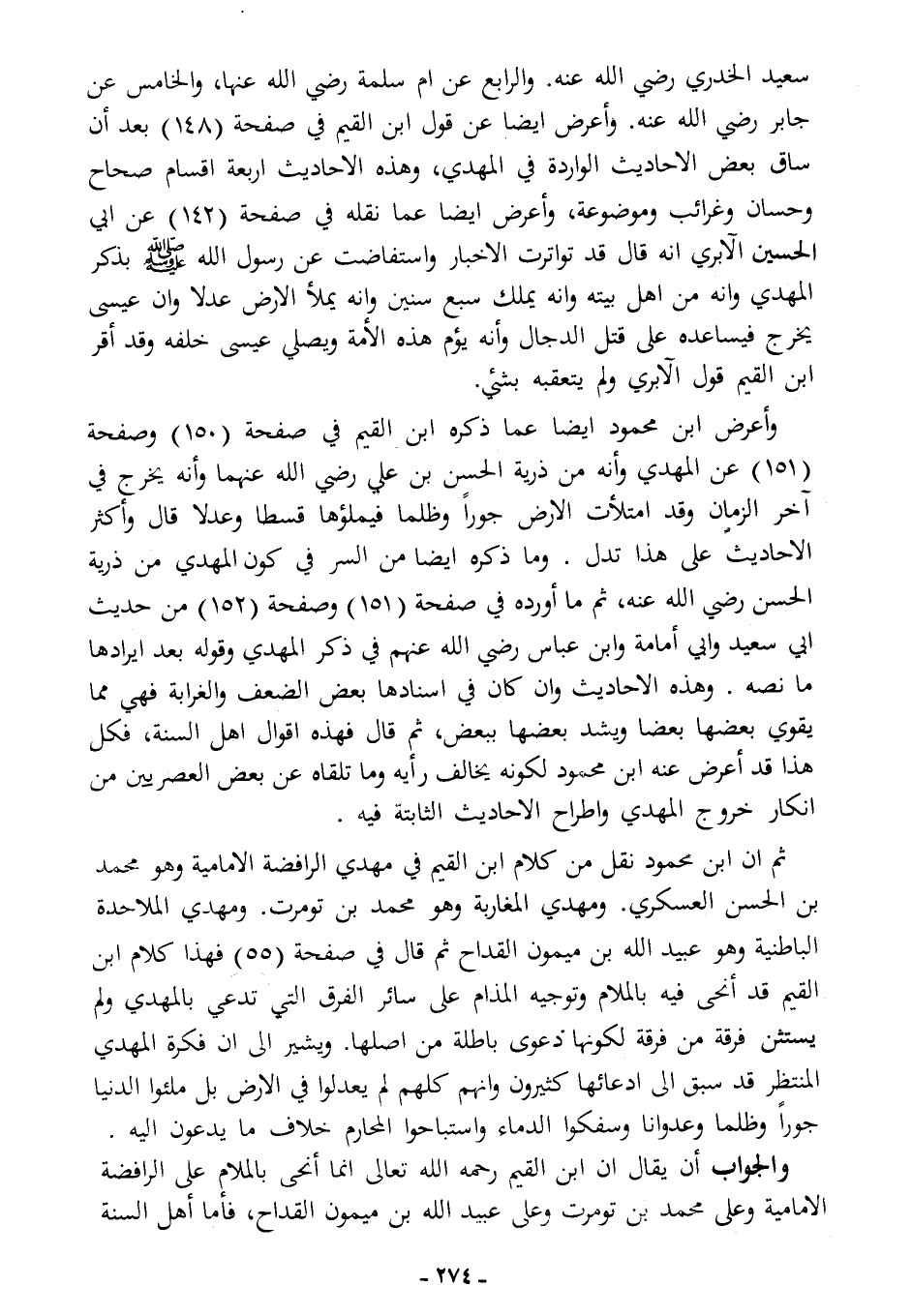 سعيد الخدري رضي الله عنه. والرابع عن ام سلمة رضي الله عنها، والخامس عن جابر رضي الله عنه. وأعرض ايضا عن قول ابن القيم في صفحة (١٤٨) بعد أن ساق بعض الاحاديث الواردة في المهدي، وهذه الاحاديث اربعة اقسام صحاح وحسان وغرائب وموضوعة، وأعرض ايضا عما نقله في صفحة (١٤٢) عن ابي الحسين الآبري انه قال قد تواترت الاخبار واستفاضت عن رسول الله ﷺ بذكر المهدي وانه من اهل بيته وانه يملك سبع سنين وانه يملأ الارض عدلا وان عيسى يخرج فيساعده على قتل الدجال وأنه يؤم هذه الأمة ويصلي عيسى خلفه وقد أقر ابن القيم قول الآبري ولم يتعقبه بشئ.

وأعرض ابن محمود ايضا عما ذكره ابن القيم في صفحة (١٥٠) وصفحة (١٥١) عن المهدي وأنه من ذرية الحسن بن علي رضي الله عنهما وأنه يخرج في آخر الزمان وقد امتلأت الارض جوراً وظلما فيملؤها قسطا وعدلا قال وأكثر الاحاديث على هذا تدل . وما ذكره ايضا من السر في كون المهدي من ذرية الحسن رضي الله عنه، ثم ما أورده في صفحة (١٥١) وصفحة (١٥٢) من حديث ابي سعيد وابي أمامة وابن عباس رضي الله عنهم في ذكر المهدي وقوله بعد ايرادها ما نصه . وهذه الاحاديث وان كان في اسنادها بعض الضعف والغرابة فهي مما يقوي بعضها بعضا ويشد بعضها ببعض، ثم قال فهذه اقوال اهل السنة، فكل هذا قد أعرض عنه ابن محمود لكونه يخالف رأيه وما تلقاه عن بعض العصريين من انكار خروج المهدي واطراح الاحاديث الثابتة فيه .

ثم ان ابن محمود نقل من كلام ابن القيم في مهدي الرافضة الامامية وهو محمد بن الحسن العسكري. ومهدي المغاربة وهو محمد بن تومرت. ومهدي الملاحدة الباطنية وهو عبيد الله بن ميمون القداح ثم قال في صفحة (٥٥) فهذا كلام ابن القيم قد أنحى فيه بالملام وتوجيه المذام على سائر الفرق التي تدعي بالمهدي ولم يستثن فرقة من فرقة لكونها دعوى باطلة من اصلها. ويشير الى ان فكرة المهدي المنتظر قد سبق الى ادعائها كثيرون وانهم كلهم لم يعدلوا في الارض بل ملئوا الدنيا جوراً وظلما وعدوانا وسفكوا الدماء واستباحوا المحارم خلاف ما يدعون اليه .

والجواب أن يقال ان ابن القيم رحمه الله تعالى انما أنحى بالملام على الرافضة الامامية وعلى محمد بن تومرت وعلى عبيد الله بن ميمون القداح، فأما أهل السنة

- ٢٧٤ -